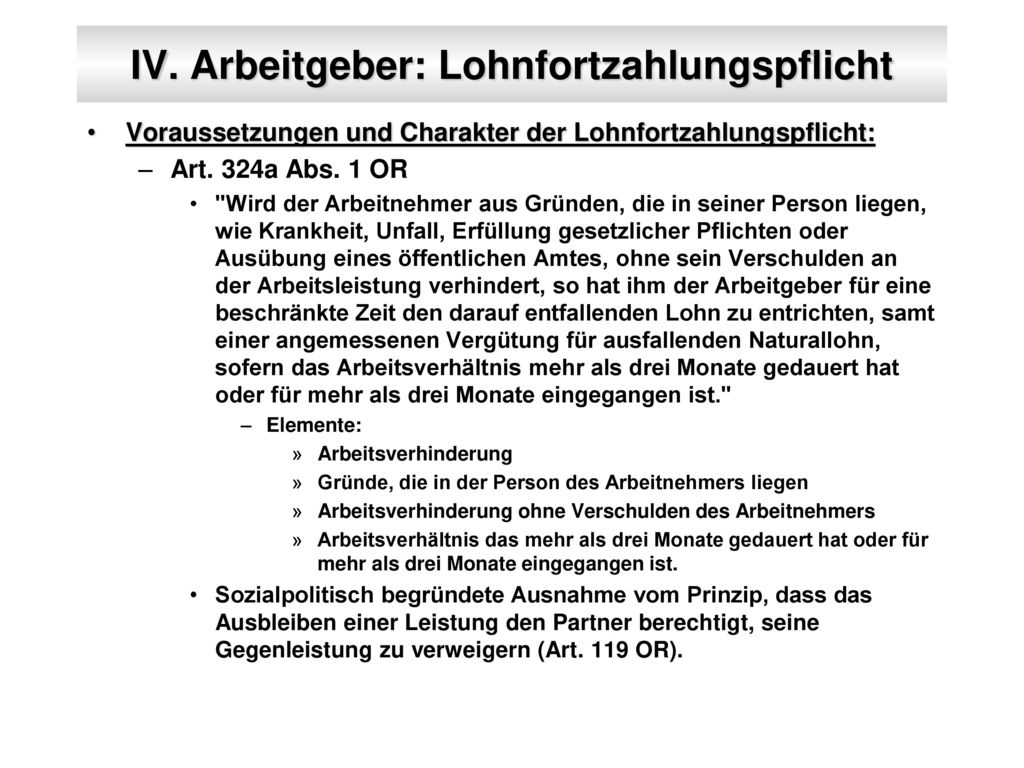 IV. Arbeitgeber: Lohnfortzahlungspflicht

• Voraussetzungen und Charakter der Lohnfortzahlungspflicht:

– Art. 324a Abs. 1 OR

• "Wird der Arbeitnehmer aus Gründen, die in seiner Person liegen, wie Krankheit, Unfall, Erfüllung gesetzlicher Pflichten oder Ausübung eines öffentlichen Amtes, ohne sein Verschulden an der Arbeitsleistung verhindert, so hat ihm der Arbeitgeber für eine beschränkte Zeit den darauf entfallenden Lohn zu entrichten, samt einer angemessenen Vergütung für ausfallenden Naturallohn, sofern das Arbeitsverhältnis mehr als drei Monate gedauert hat oder für mehr als drei Monate eingegangen ist."

– Elemente:

» Arbeitsverhinderung

» Gründe, die in der Person des Arbeitnehmers liegen

» Arbeitsverhinderung ohne Verschulden des Arbeitnehmers

» Arbeitsverhältnis das mehr als drei Monate gedauert hat oder für mehr als drei Monate eingegangen ist.

• Sozialpolitisch begründete Ausnahme vom Prinzip, dass das Ausbleiben einer Leistung den Partner berechtigt, seine Gegenleistung zu verweigern (Art. 119 OR).